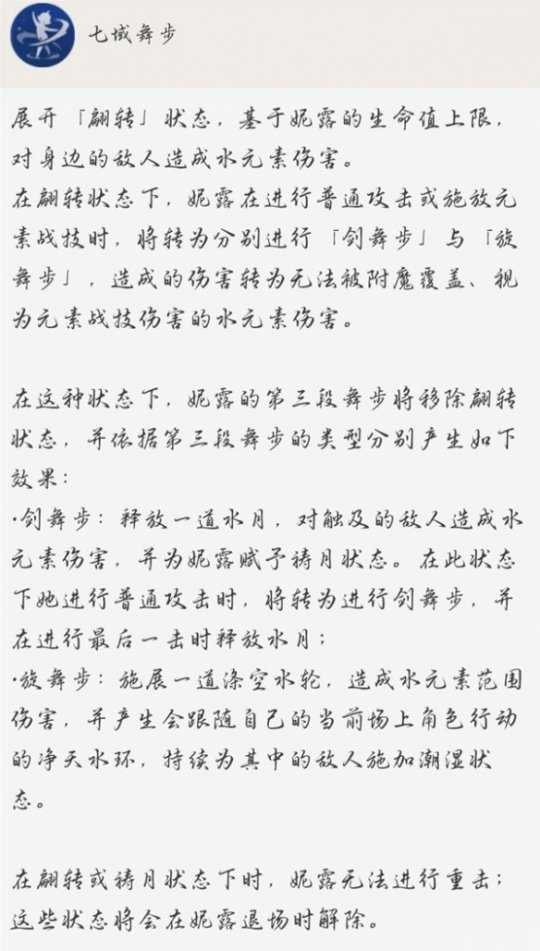 七域舞步

展开「翩转」状态，基于妮露的生命值上限，对身边的敌人造成水元素伤害。
在翩转状态下，妮露在进行普通攻击或施放元素战技时，将转为分别进行「剑舞步」与「旋舞步」，造成的伤害转为无法被附魔覆盖、视为元素战技伤害的水元素伤害。

在这种状态下，妮露的第三段舞步将移除翩转状态，并依据第三段舞步的类型分别产生如下效果：
·剑舞步：释放一道水月，对触及的敌人造成水元素伤害，并为妮露赋予祷月状态。在此状态下她进行普通攻击时，将转为进行剑舞步，并在进行最后一击时释放水月；
·旋舞步：施展一道涤空水轮，造成水元素范围伤害，并产生会跟随自己的当前场上角色行动的净天水环，持续为其中的敌人施加潮湿状态。

在翩转或祷月状态下时，妮露无法进行重击；这些状态将会在妮露退场时解除。